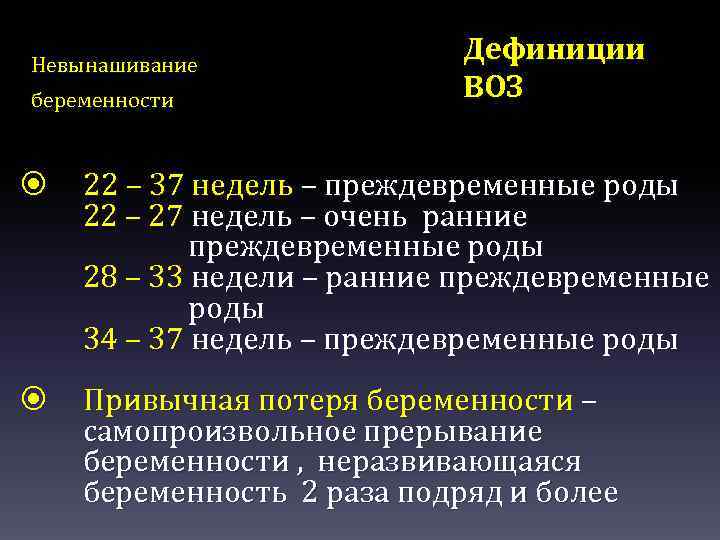 Невынашивание беременности

Дефиниции ВОЗ

22 – 37 недель – преждевременные роды
22 – 27 недель – очень ранние преждевременные роды
28 – 33 недели – ранние преждевременные роды
34 – 37 недель – преждевременные роды

Привычная потеря беременности – самопроизвольное прерывание беременности , неразвивающаяся беременность 2 раза подряд и более